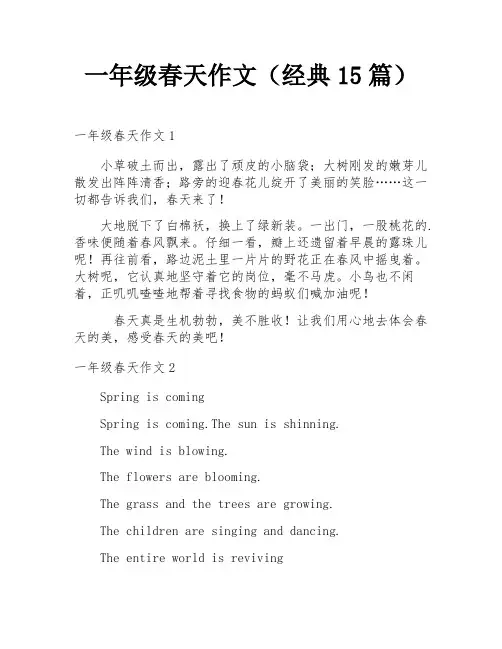 一年级春天作文（经典 15 篇）

一年级春天作文 1

小草破土而出，露出了顽皮的小脑袋；大树刚发的嫩芽儿散发出阵阵清香；路旁的迎春花儿绽开了美丽的笑脸……这一切都告诉我们，春天来了！

大地脱下了白棉袄，换上了绿新装。一出门，一股桃花的.香味便随着春风飘来。仔细一看，瓣上还遗留着早晨的露珠儿呢！再往前看，路边泥土里一片片的野花正在春风中摇曳着。大树呢，它认真地坚守着它的岗位，毫不马虎。小鸟也不闲着，正叽叽喳喳地帮着寻找食物的蚂蚁们喊加油呢！

春天真是生机勃勃，美不胜收！让我们用心地去体会春天的美，感受春天的美吧！

一年级春天作文 2

Spring is coming

Spring is coming.The sun is shinning.

The wind is blowing.

The flowers are blooming.

The grass and the trees are growing.

The children are singing and dancing.

The entire world is reviving